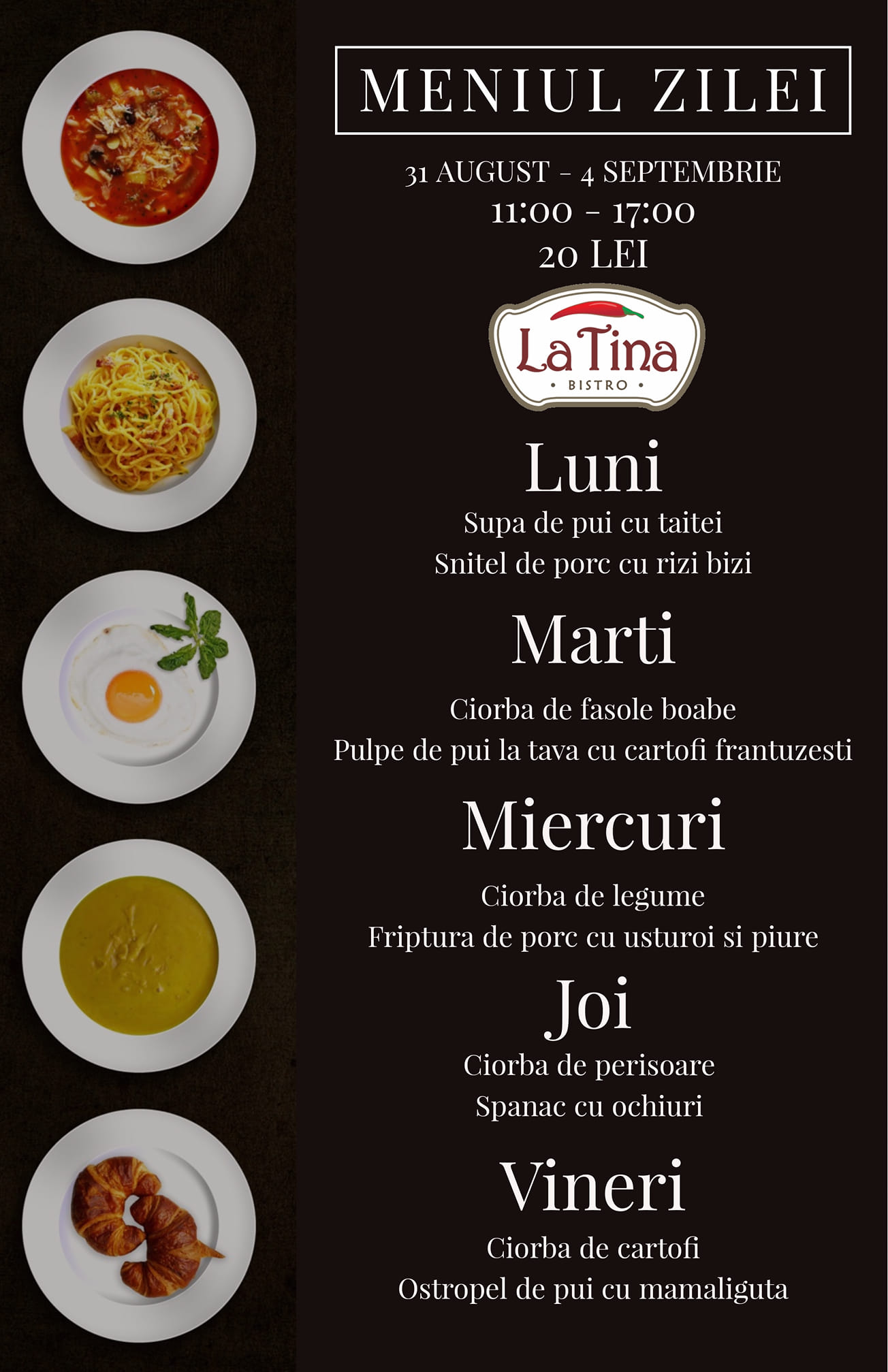 MENIUL ZILEI

31 AUGUST - 4 SEPTEMBRIE
11:00 - 17:00
20 LEI

La Tina
• BISTRO •

Luni
Supa de pui cu taitei
Snitel de porc cu rizi bizi

Marti
Ciorba de fasole boabe
Pulpe de pui la tava cu cartofi frantuzesti

Miercuri
Ciorba de legume
Friptura de porc cu usturoi si piure

Joi
Ciorba de perisoare
Spanac cu ochiuri

Vineri
Ciorba de cartofi
Ostropel de pui cu mamaliguta